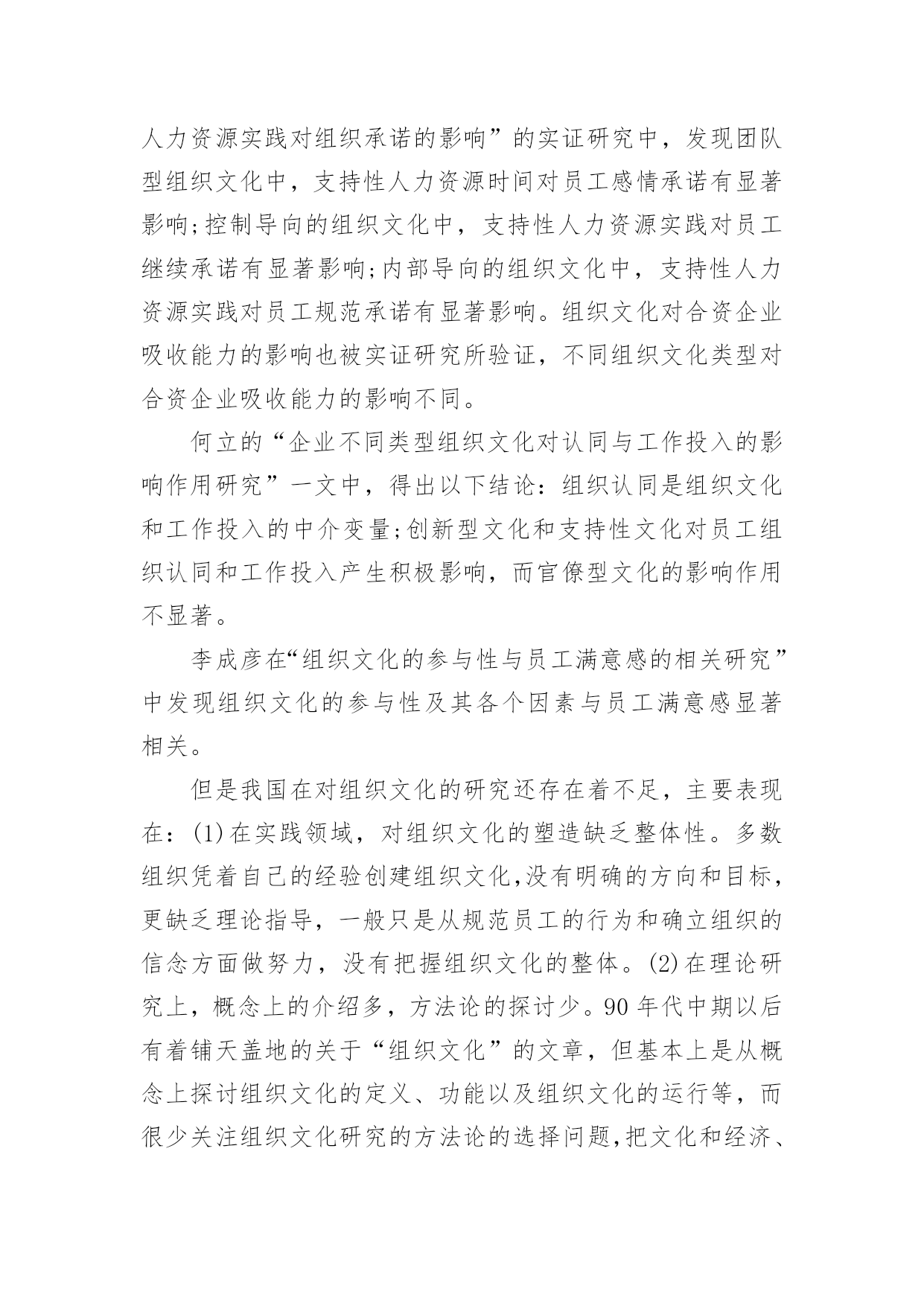 人力资源实践对组织承诺的影响”的实证研究中，发现团队型组织文化中，支持性人力资源时间对员工感情承诺有显著影响;控制导向的组织文化中，支持性人力资源实践对员工继续承诺有显著影响;内部导向的组织文化中，支持性人力资源实践对员工规范承诺有显著影响。组织文化对合资企业吸收能力的影响也被实证研究所验证，不同组织文化类型对合资企业吸收能力的影响不同。

何立的“企业不同类型组织文化对认同与工作投入的影响作用研究”一文中，得出以下结论：组织认同是组织文化和工作投入的中介变量;创新型文化和支持性文化对员工组织认同和工作投入产生积极影响，而官僚型文化的影响作用不显著。

李成彦在“组织文化的参与性与员工满意感的相关研究”中发现组织文化的参与性及其各个因素与员工满意感显著相关。

但是我国在对组织文化的研究还存在着不足，主要表现在：(1)在实践领域，对组织文化的塑造缺乏整体性。多数组织凭着自己的经验创建组织文化,没有明确的方向和目标，更缺乏理论指导，一般只是从规范员工的行为和确立组织的信念方面做努力，没有把握组织文化的整体。(2)在理论研究上，概念上的介绍多，方法论的探讨少。90年代中期以后有着铺天盖地的关于“组织文化”的文章，但基本上是从概念上探讨组织文化的定义、功能以及组织文化的运行等，而很少关注组织文化研究的方法论的选择问题,把文化和经济、